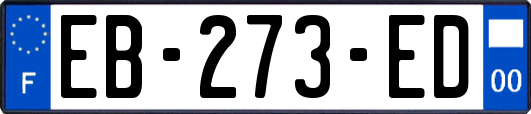 F

EB-273-ED

00